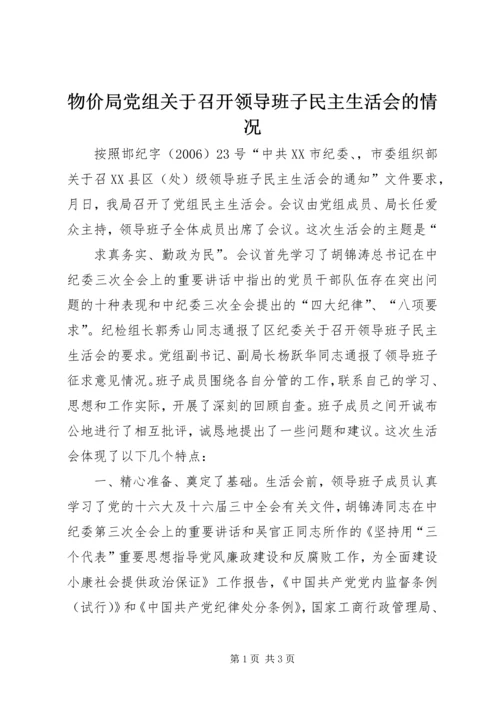 物价局党组关于召开领导班子民主生活会的情况

按照邯纪字（2006）23号“中共XX市纪委、、市委组织部关于召XX县区（处）级领导班子民主生活会的通知”文件要求，月日，我局召开了党组民主生活会。会议由党组成员、局长任爱众主持，领导班子全体成员出席了会议。这次生活会的主题是“

求真务实、勤政为民”。会议首先学习了胡锦涛总书记在中纪委三次全会上的重要讲话中指出的党员干部队伍存在突出问题的十种表现和中纪委三次全会提出的“四大纪律”、“八项要求”。纪检组长郭秀山同志通报了区纪委关于召开领导班子民主生活会的要求。党组副书记、副局长杨跃华同志通报了领导班子征求意见情况。班子成员围绕各自分管的工作，联系自己的学习、思想和工作实际，开展了深刻的回顾自查。班子成员之间开诚布公地进行了相互批评，诚恳地提出了一些问题和建议。这次生活会体现了以下几个特点：

一、精心准备、奠定了基础。生活会前，领导班子成员认真学习了党的十六大及十六届三中全会有关文件，胡锦涛同志在中纪委第三次全会上的重要讲话和吴官正同志所作的《坚持用“三个代表”重要思想指导党风廉政建设和反腐败工作，为全面建设小康社会提供政治保证》工作报告，《中国共产党党内监督条例（试行）》和《中国共产党纪律处分条例》，国家工商行政管理局、

第1页 共3页